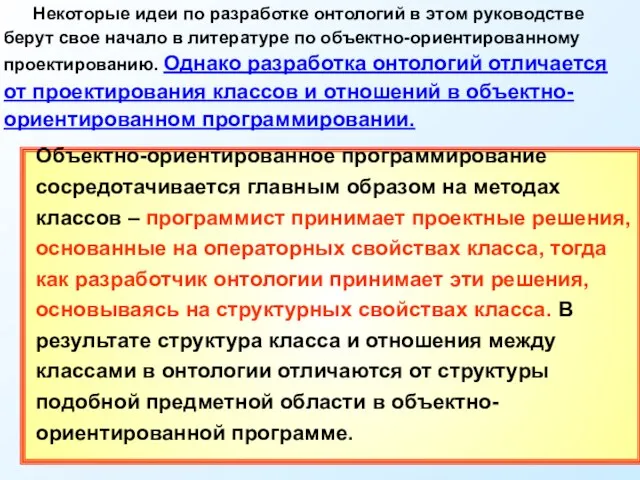 Некоторые идеи по разработке онтологий в этом руководстве берут свое начало в литературе по объектно-ориентированному проектированию. Однако разработка онтологий отличается от проектирования классов и отношений в объектно-ориентированном программировании.

Объектно-ориентированное программирование сосредотачивается главным образом на методах классов – программист принимает проектные решения, основанные на операторных свойствах класса, тогда как разработчик онтологии принимает эти решения, основываясь на структурных свойствах класса. В результате структура класса и отношения между классами в онтологии отличаются от структуры подобной предметной области в объектно-ориентированной программе.